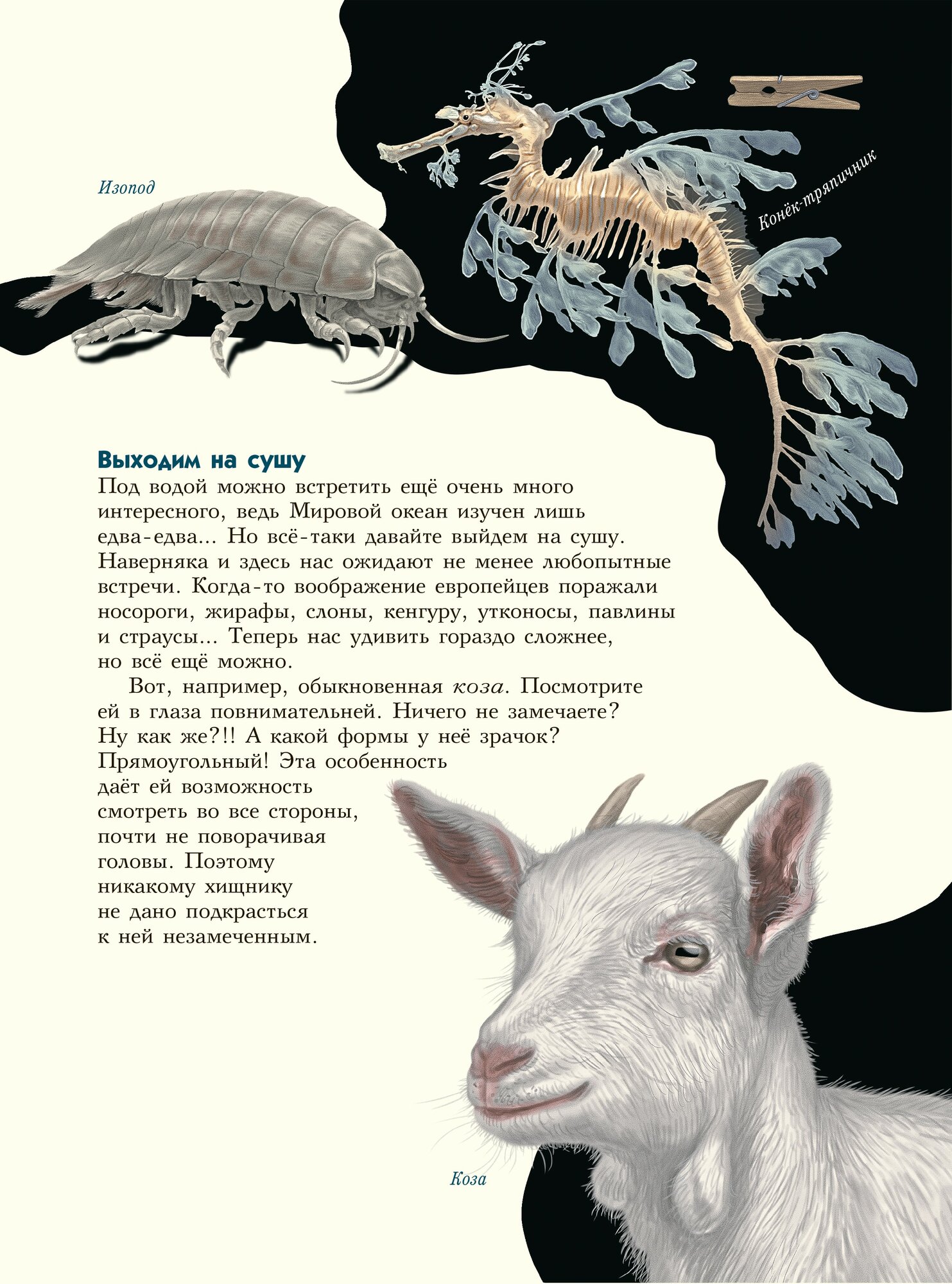 Изопод

Конёк-тряпичник

Выходим на сушу
Под водой можно встретить ещё очень много интересного, ведь Мировой океан изучен лишь едва-едва... Но всё-таки давайте выйдем на сушу. Наверняка и здесь нас ожидают не менее любопытные встречи. Когда-то воображение европейцев поражали носороги, жирафы, слоны, кенгуру, утконосы, павлины и страусы... Теперь нас удивить гораздо сложнее, но всё ещё можно.

Вот, например, обыкновенная коза. Посмотрите ей в глаза повнимательней. Ничего не замечаете? Ну как же?!! А какой формы у неё зрачок? Прямоугольный! Эта особенность даёт ей возможность смотреть во все стороны, почти не поворачивая головы. Поэтому никакому хищнику не дано подкрасться к ней незамеченным.

Коза